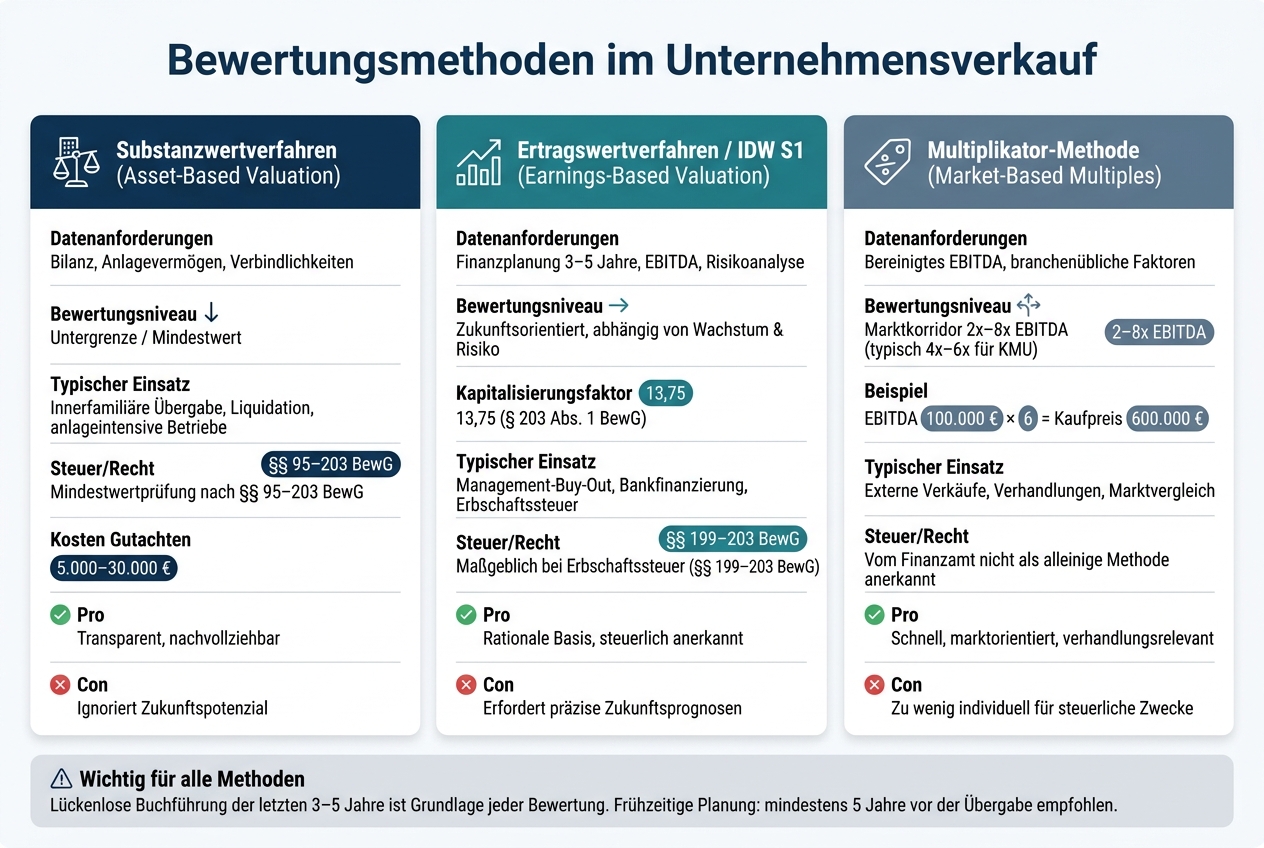 Bewertungsmethoden im Unternehmensverkauf

Substanzwertverfahren
(Asset-Based Valuation)

Datenanforderungen
Bilanz, Anlagevermögen, Verbindlichkeiten

Bewertungsniveau ↓
Untergrenze / Mindestwert

Typischer Einsatz
Innerfamiliäre Übergabe, Liquidation, anlageintensive Betriebe

Steuer/Recht §§ 95–203 BewG
Mindestwertprüfung nach §§ 95–203 BewG

Kosten Gutachten
5.000–30.000 €

Pro
Transparent, nachvollziehbar

Con
Ignoriert Zukunftspotenzial

Ertragswertverfahren / IDW S1
(Earnings-Based Valuation)

Datenanforderungen
Finanzplanung 3–5 Jahre, EBITDA, Risikoanalyse

Bewertungsniveau →
Zukunftsorientiert, abhängig von Wachstum & Risiko

Kapitalisierungsfaktor 13,75
13,75 (§ 203 Abs. 1 BewG)

Typischer Einsatz
Management-Buy-Out, Bankfinanzierung, Erbschaftssteuer

Steuer/Recht §§ 199–203 BewG
Maßgeblich bei Erbschaftssteuer (§§ 199–203 BewG)

Pro
Rationale Basis, steuerlich anerkannt

Con
Erfordert präzise Zukunftsprognosen

Multiplikator-Methode
(Market-Based Multiples)

Datenanforderungen
Bereinigtes EBITDA, branchenübliche Faktoren

Bewertungsniveau
Marktkorridor 2x–8x EBITDA (typisch 4x–6x für KMU) 2–8x EBITDA

Beispiel
EBITDA 100.000 € × 6 = Kaufpreis 600.000 €

Typischer Einsatz
Externe Verkäufe, Verhandlungen, Marktvergleich

Steuer/Recht
Vom Finanzamt nicht als alleinige Methode anerkannt

Pro
Schnell, marktorientiert, verhandlungsrelevant

Con
Zu wenig individuell für steuerliche Zwecke

Wichtig für alle Methoden
Lückenlose Buchführung der letzten 3–5 Jahre ist Grundlage jeder Bewertung. Frühzeitige Planung: mindestens 5 Jahre vor der Übergabe empfohlen.